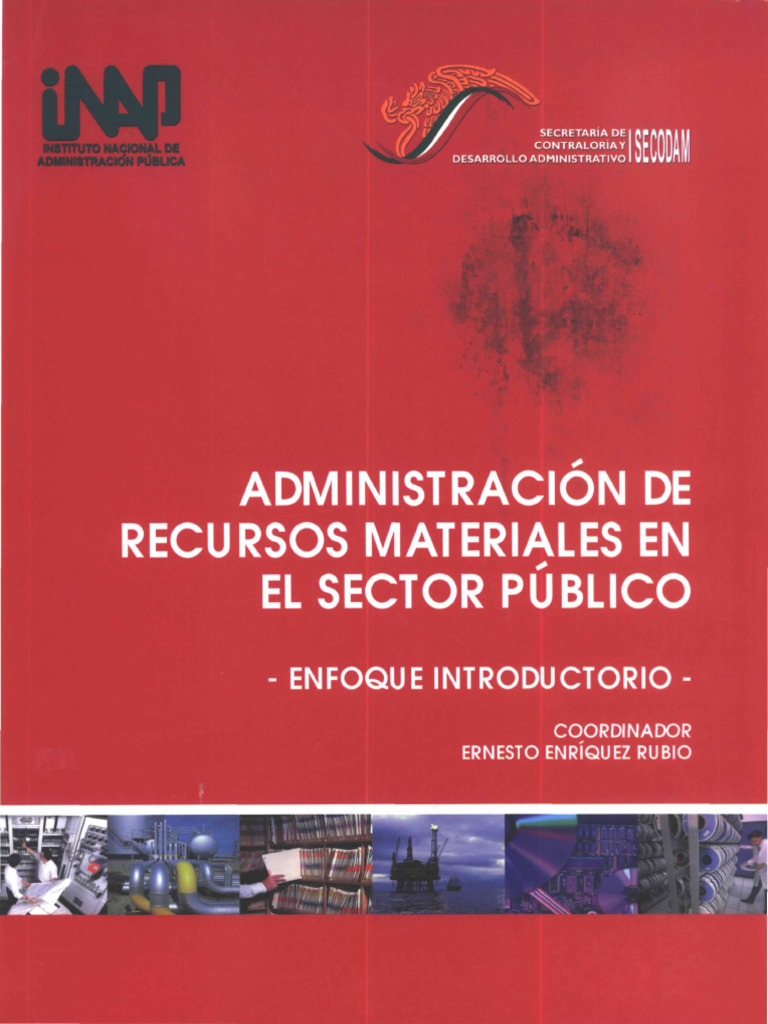 iNAP
INSTITUTO NACIONAL DE ADMINISTRACIÓN PÚBLICA

SECRETARÍA DE CONTRALORÍA Y DESARROLLO ADMINISTRATIVO | SECODAM

ADMINISTRACIÓN DE RECURSOS MATERIALES EN EL SECTOR PÚBLICO

- ENFOQUE INTRODUCTORIO -

COORDINADOR
ERNESTO ENRÍQUEZ RUBIO